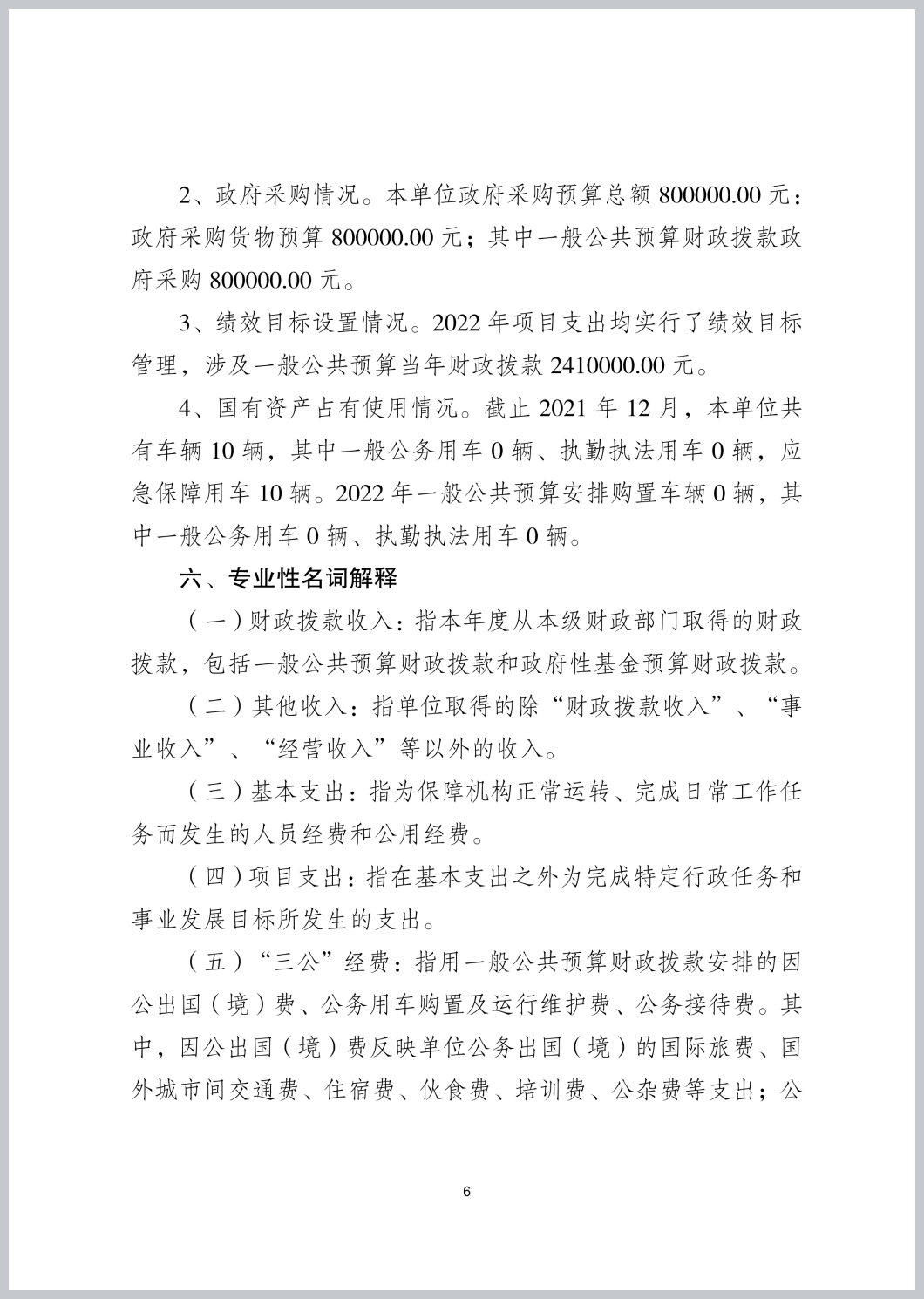 2、政府采购情况。本单位政府采购预算总额 800000.00 元：政府采购货物预算 800000.00 元；其中一般公共预算财政拨款政府采购 800000.00 元。

3、绩效目标设置情况。2022 年项目支出均实行了绩效目标管理，涉及一般公共预算当年财政拨款 2410000.00 元。

4、国有资产占有使用情况。截止 2021 年 12 月，本单位共有车辆 10 辆，其中一般公务用车 0 辆、执勤执法用车 0 辆，应急保障用车 10 辆。2022 年一般公共预算安排购置车辆 0 辆，其中一般公务用车 0 辆、执勤执法用车 0 辆。

六、专业性名词解释

（一）财政拨款收入：指本年度从本级财政部门取得的财政拨款，包括一般公共预算财政拨款和政府性基金预算财政拨款。

（二）其他收入：指单位取得的除“财政拨款收入”、“事业收入”、“经营收入”等以外的收入。

（三）基本支出：指为保障机构正常运转、完成日常工作任务而发生的人员经费和公用经费。

（四）项目支出：指在基本支出之外为完成特定行政任务和事业发展目标所发生的支出。

（五）“三公”经费：指用一般公共预算财政拨款安排的因公出国（境）费、公务用车购置及运行维护费、公务接待费。其中，因公出国（境）费反映单位公务出国（境）的国际旅费、国外城市间交通费、住宿费、伙食费、培训费、公杂费等支出；公

6